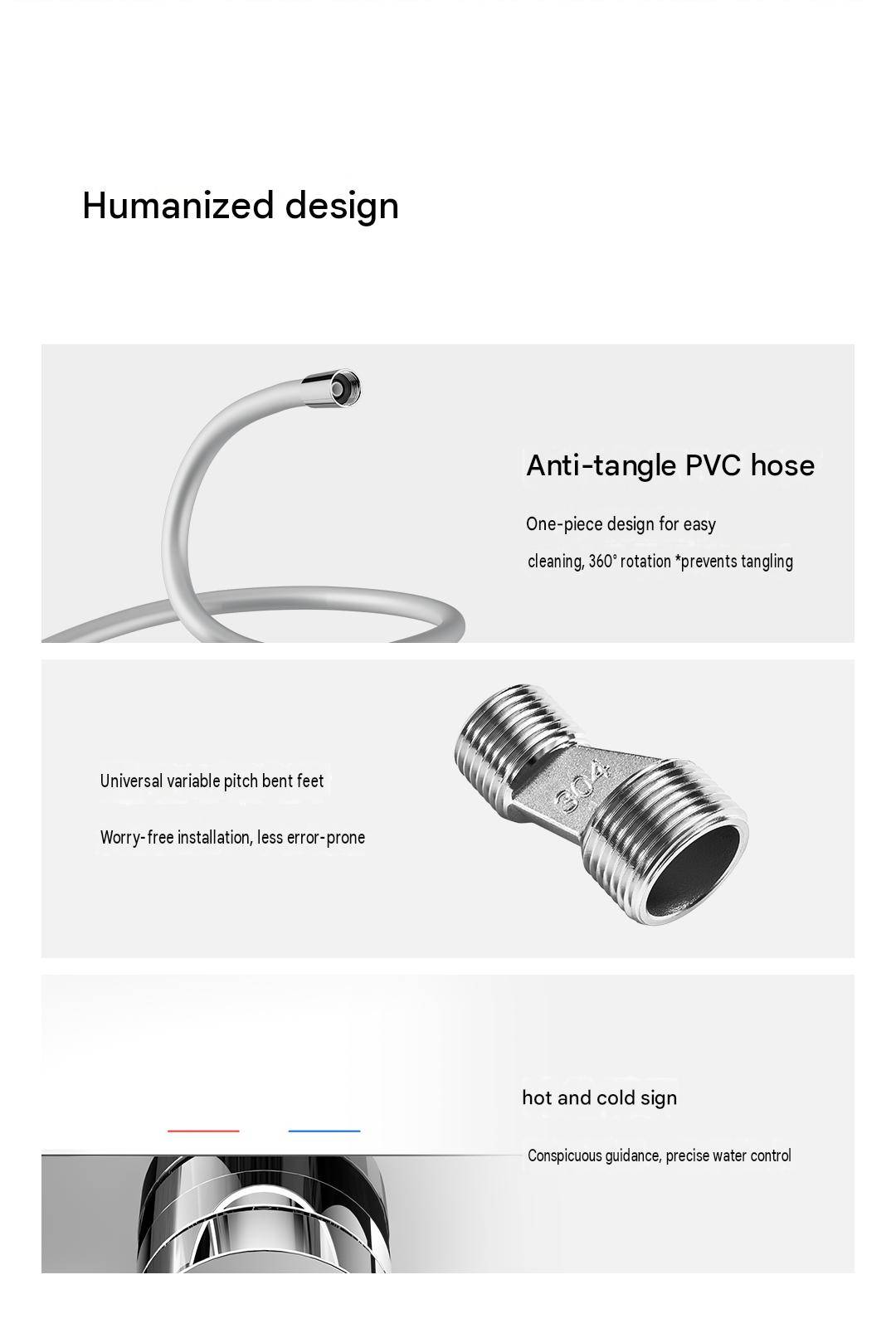 Humanized design

Anti-tangle PVC hose

One-piece design for easy cleaning, 360° rotation *prevents tangling

Universal variable pitch bent feet

Worry-free installation, less error-prone

304

hot and cold sign

Conspicuous guidance, precise water control